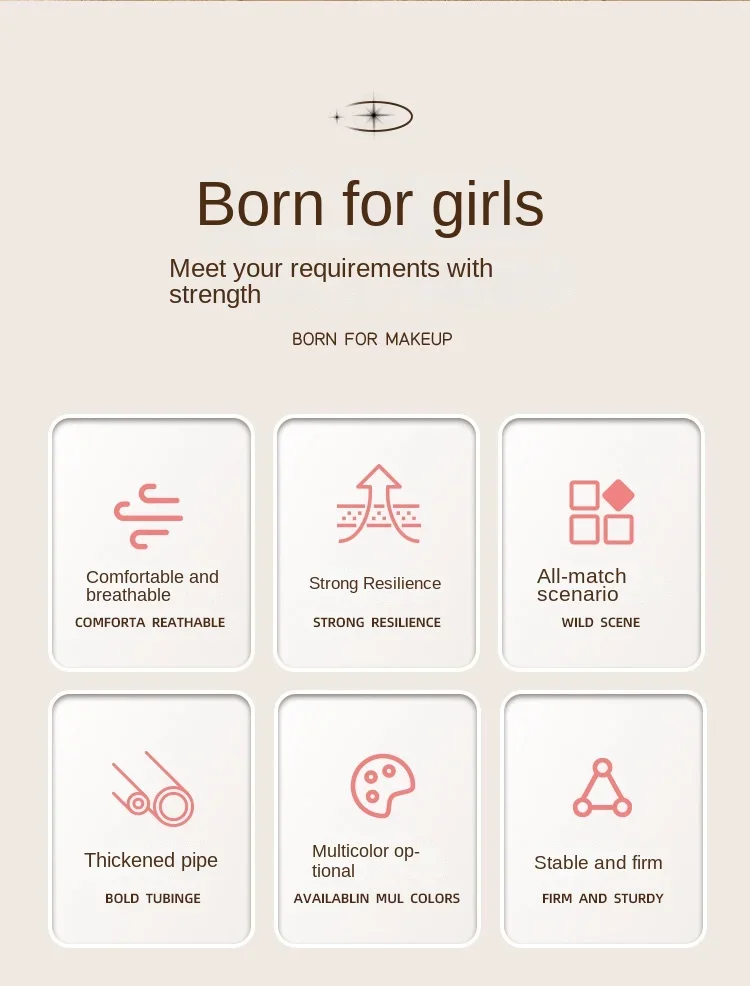 Born for girls

Meet your requirements with strength

BORN FOR MAKEUP

Comfortable and breathable
COMFORTA REATHABLE

Strong Resilience
STRONG RESILIENCE

All-match scenario
WILD SCENE

Thickened pipe
BOLD TUBINGE

Multicolor optional
AVAILABLIN MUL COLORS

Stable and firm
FIRM AND STURDY